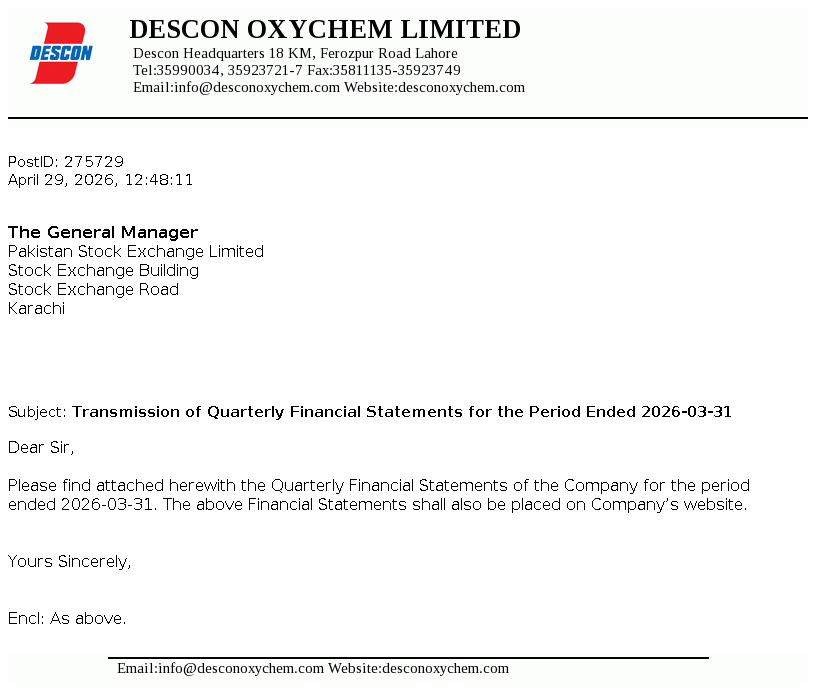 DESCON

DESCON OXYCHEM LIMITED
Descon Headquarters 18 KM, Ferozpur Road Lahore
Tel:35990034, 35923721-7 Fax:35811135-35923749
Email:info@desconoxychem.com Website:desconoxychem.com

PostID: 275729
April 29, 2026, 12:48:11

The General Manager
Pakistan Stock Exchange Limited
Stock Exchange Building
Stock Exchange Road
Karachi

Subject: Transmission of Quarterly Financial Statements for the Period Ended 2026-03-31

Dear Sir,

Please find attached herewith the Quarterly Financial Statements of the Company for the period ended 2026-03-31. The above Financial Statements shall also be placed on Company's website.

Yours Sincerely,

Encl: As above.

Email:info@desconoxychem.com Website:desconoxychem.com